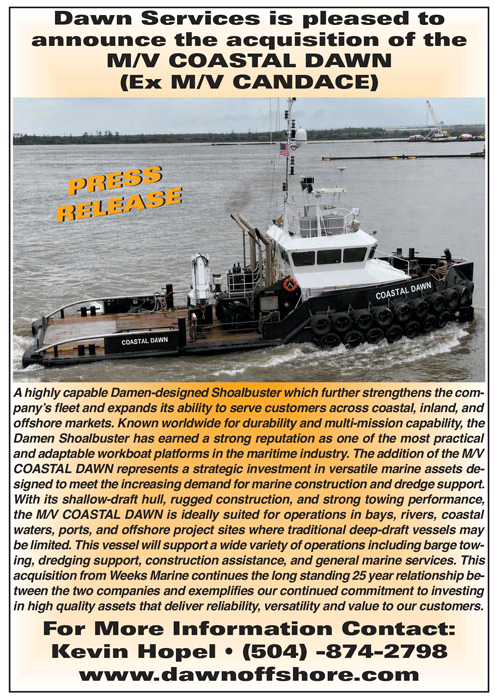 Dawn Services is pleased to announce the acquisition of the M/V COASTAL DAWN (Ex M/V CANDACE)

PRESS RELEASE

COASTAL DAWN

COASTAL DAWN

A highly capable Damen-designed Shoalbuster which further strengthens the company's fleet and expands its ability to serve customers across coastal, inland, and offshore markets. Known worldwide for durability and multi-mission capability, the Damen Shoalbuster has earned a strong reputation as one of the most practical and adaptable workboat platforms in the maritime industry. The addition of the M/V COASTAL DAWN represents a strategic investment in versatile marine assets designed to meet the increasing demand for marine construction and dredge support. With its shallow-draft hull, rugged construction, and strong towing performance, the M/V COASTAL DAWN is ideally suited for operations in bays, rivers, coastal waters, ports, and offshore project sites where traditional deep-draft vessels may be limited. This vessel will support a wide variety of operations including barge towing, dredging support, construction assistance, and general marine services. This acquisition from Weeks Marine continues the long standing 25 year relationship between the two companies and exemplifies our continued commitment to investing in high quality assets that deliver reliability, versatility and value to our customers.

For More Information Contact:
Kevin Hopel • (504) -874-2798
www.dawnoffshore.com